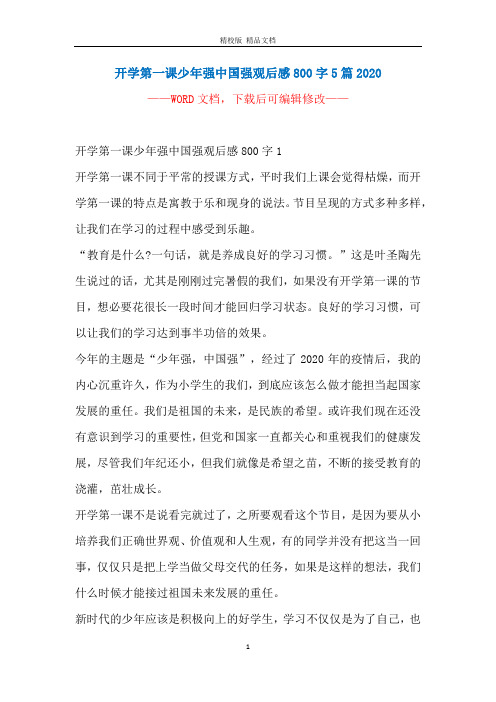 精校版 精品文档

开学第一课少年强中国强观后感 800 字 5 篇 2020

——WORD 文档，下载后可编辑修改——

开学第一课少年强中国强观后感 800 字 1

开学第一课不同于平常的授课方式，平时我们上课会觉得枯燥，而开学第一课的特点是寓教于乐和现身的说法。节目呈现的方式多种多样，让我们在学习的过程中感受到乐趣。

“教育是什么?一句话，就是养成良好的学习习惯。”这是叶圣陶先生说过的话，尤其是刚刚过完暑假的我们，如果没有开学第一课的节目，想必要花很长一段时间才能回归学习状态。良好的学习习惯，可以让我们的学习达到事半功倍的效果。

今年的主题是“少年强，中国强”，经过了 2020 年的疫情后，我的内心沉重许久，作为小学生的我们，到底应该怎么做才能担当起国家发展的重任。我们是祖国的未来，是民族的希望。或许我们现在还没有意识到学习的重要性，但党和国家一直都关心和重视我们的健康发展，尽管我们年纪还小，但我们就像是希望之苗，不断的接受教育的浇灌，茁壮成长。

开学第一课不是说看完就过了，之所要观看这个节目，是因为要从小培养我们正确世界观、价值观和人生观，有的同学并没有把这当一回事，仅仅只是把上学当做父母交代的任务，如果是这样的想法，我们什么时候才能接过祖国未来发展的重任。

新时代的少年应该是积极向上的好学生，学习不仅仅是为了自己，也

1